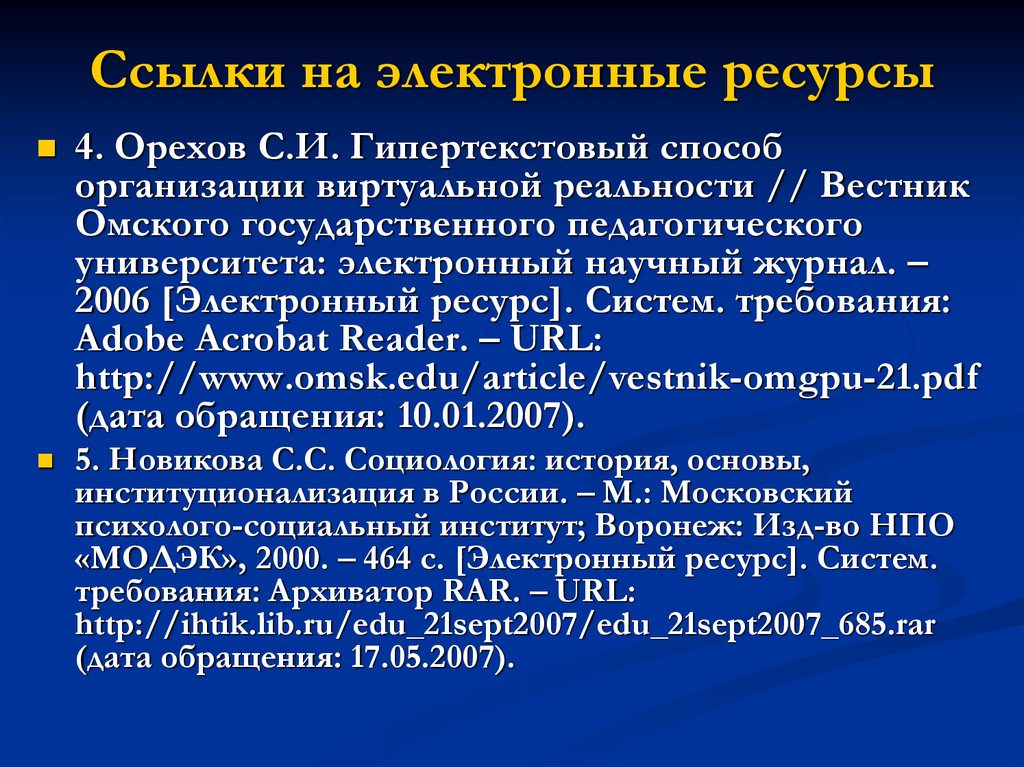 Ссылки на электронные ресурсы

4. Орехов С.И. Гипертекстовый способ организации виртуальной реальности // Вестник Омского государственного педагогического университета: электронный научный журнал. – 2006 [Электронный ресурс]. Систем. требования: Adobe Acrobat Reader. – URL: http://www.omsk.edu/article/vestnik-omgpu-21.pdf (дата обращения: 10.01.2007).

5. Новикова С.С. Социология: история, основы, институционализация в России. – М.: Московский психолого-социальный институт; Воронеж: Изд-во НПО «МОДЭК», 2000. – 464 с. [Электронный ресурс]. Систем. требования: Архиватор RAR. – URL: http://ihtik.lib.ru/edu_21sept2007/edu_21sept2007_685.rar (дата обращения: 17.05.2007).